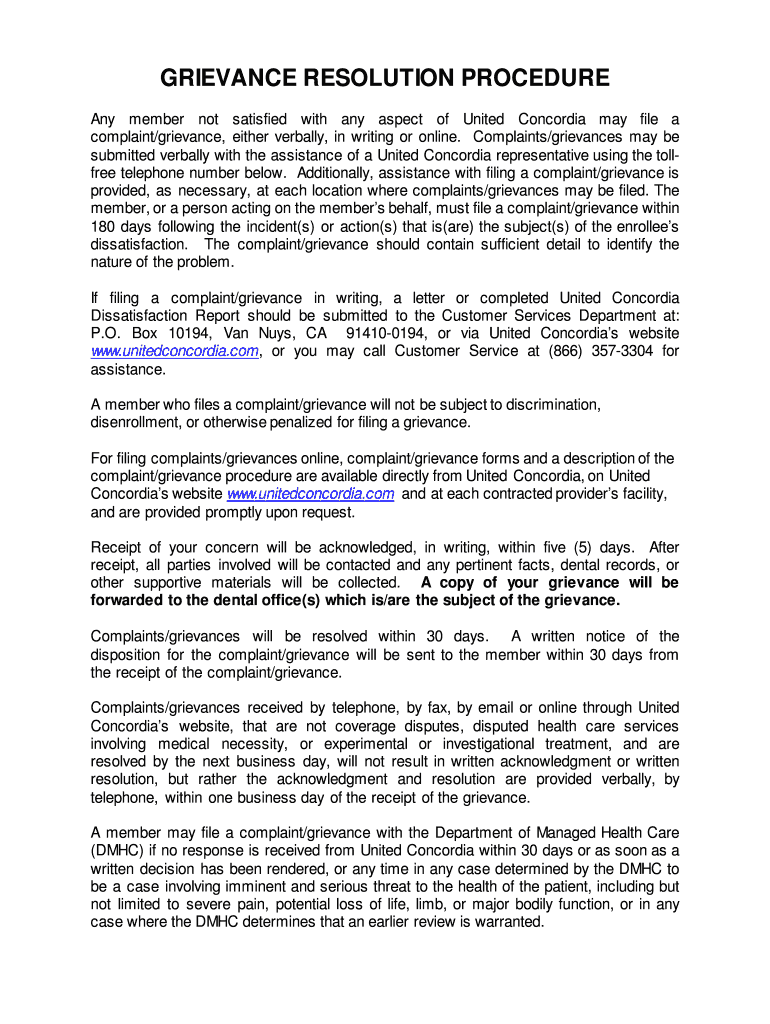 GRIEVANCE RESOLUTION PROCEDURE

Any member not satisfied with any aspect of United Concordia may file a complaint/grievance, either verbally, in writing or online. Complaints/grievances may be submitted verbally with the assistance of a United Concordia representative using the toll-free telephone number below. Additionally, assistance with filing a complaint/grievance is provided, as necessary, at each location where complaints/grievances may be filed. The member, or a person acting on the member's behalf, must file a complaint/grievance within 180 days following the incident(s) or action(s) that is(are) the subject(s) of the enrollee's dissatisfaction. The complaint/grievance should contain sufficient detail to identify the nature of the problem.

If filing a complaint/grievance in writing, a letter or completed United Concordia Dissatisfaction Report should be submitted to the Customer Services Department at: P.O. Box 10194, Van Nuys, CA 91410-0194, or via United Concordia's website www.unitedconcordia.com, or you may call Customer Service at (866) 357-3304 for assistance.

A member who files a complaint/grievance will not be subject to discrimination, disenrollment, or otherwise penalized for filing a grievance.

For filing complaints/grievances online, complaint/grievance forms and a description of the complaint/grievance procedure are available directly from United Concordia, on United Concordia's website www.unitedconcordia.com and at each contracted provider's facility, and are provided promptly upon request.

Receipt of your concern will be acknowledged, in writing, within five (5) days. After receipt, all parties involved will be contacted and any pertinent facts, dental records, or other supportive materials will be collected. A copy of your grievance will be forwarded to the dental office(s) which is/are the subject of the grievance.

Complaints/grievances will be resolved within 30 days. A written notice of the disposition for the complaint/grievance will be sent to the member within 30 days from the receipt of the complaint/grievance.

Complaints/grievances received by telephone, by fax, by email or online through United Concordia's website, that are not coverage disputes, disputed health care services involving medical necessity, or experimental or investigational treatment, and are resolved by the next business day, will not result in written acknowledgment or written resolution, but rather the acknowledgment and resolution are provided verbally, by telephone, within one business day of the receipt of the grievance.

A member may file a complaint/grievance with the Department of Managed Health Care (DMHC) if no response is received from United Concordia within 30 days or as soon as a written decision has been rendered, or any time in any case determined by the DMHC to be a case involving imminent and serious threat to the health of the patient, including but not limited to severe pain, potential loss of life, limb, or major bodily function, or in any case where the DMHC determines that an earlier review is warranted.